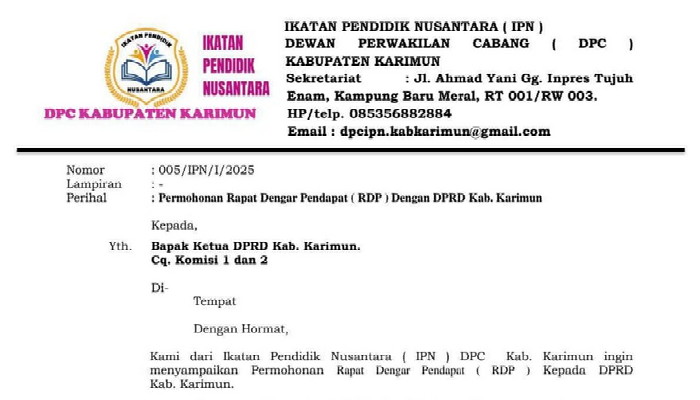 IKATAN PENDIDIK
NUSANTARA

IKATAN PENDIDIK
NUSANTARA

DPC KABUPATEN KARIMUN

IKATAN PENDIDIK NUSANTARA ( IPN )
DEWAN PERWAKILAN CABANG ( DPC )
KABUPATEN KARIMUN
Sekretariat : Jl. Ahmad Yani Gg. Inpres Tujuh Enam, Kampung Baru Meral, RT 001/RW 003.
HP/telp. 085356882884
Email : dpcipn.kabkarimun@gmail.com

Nomor : 005/IPN/I/2025
Lampiran : -
Perihal : Permohonan Rapat Dengar Pendapat ( RDP ) Dengan DPRD Kab. Karimun

Kepada,

Yth. Bapak Ketua DPRD Kab. Karimun.
Cq. Komisi 1 dan 2

Di-
Tempat

Dengan Hormat,

Kami dari Ikatan Pendidik Nusantara ( IPN ) DPC Kab. Karimun ingin menyampaikan Permohonan Rapat Dengar Pendapat ( RDP ) Kepada DPRD Kab. Karimun.